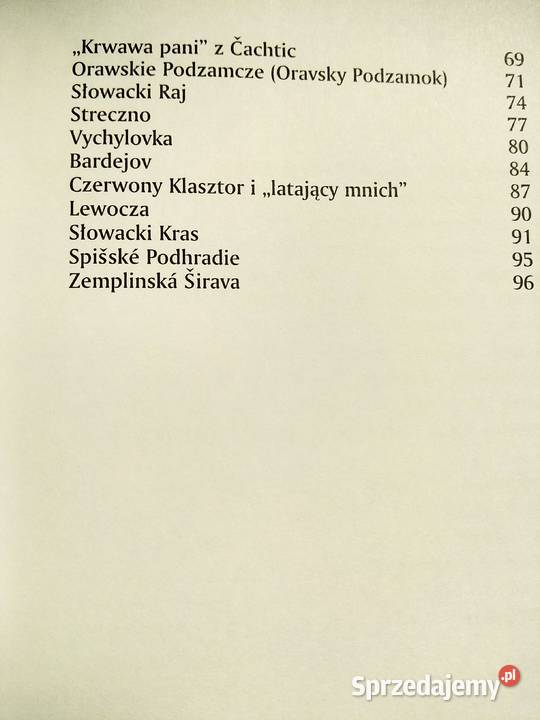 „Krwawa pani” z Čachtic 69
Orawskie Podzamcze (Oravsky Podzamok) 71
Słowacki Raj 74
Streczno 77
Vychylovka 80
Bardejov 84
Czerwony Klasztor i „latający mnich” 87
Lewocza 90
Słowacki Kras 91
Spišské Podhradie 95
Zemplinská Širava 96

Sprzedajemy.pl